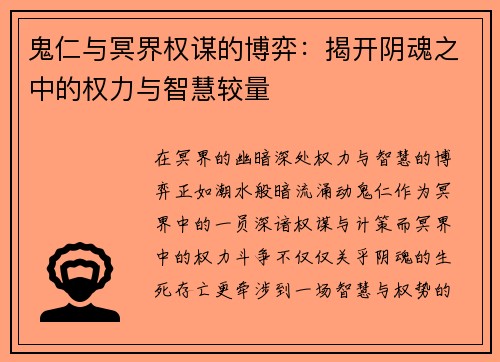 鬼仁与冥界权谋的博弈：揭开阴魂之中的权力与智慧较量

在冥界的幽暗深处权力与智慧的博弈正如潮水般暗流涌动鬼仁作为冥界中的一员深谙权谋与计策而冥界中的权力斗争不仅仅关乎阴魂的生死存亡更牵涉到一场智慧与权势的